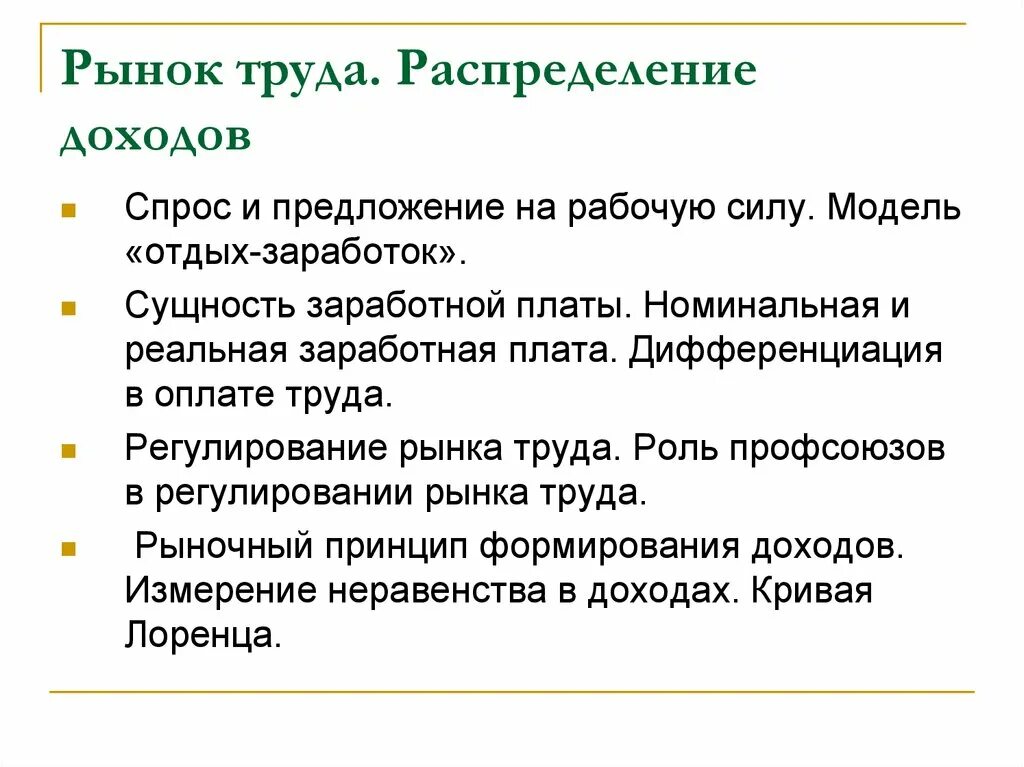 Рынок труда. Распределение доходов

Спрос и предложение на рабочую силу. Модель «отдых-заработок».

Сущность заработной платы. Номинальная и реальная заработная плата. Дифференциация в оплате труда.

Регулирование рынка труда. Роль профсоюзов в регулировании рынка труда.

Рыночный принцип формирования доходов. Измерение неравенства в доходах. Кривая Лоренца.